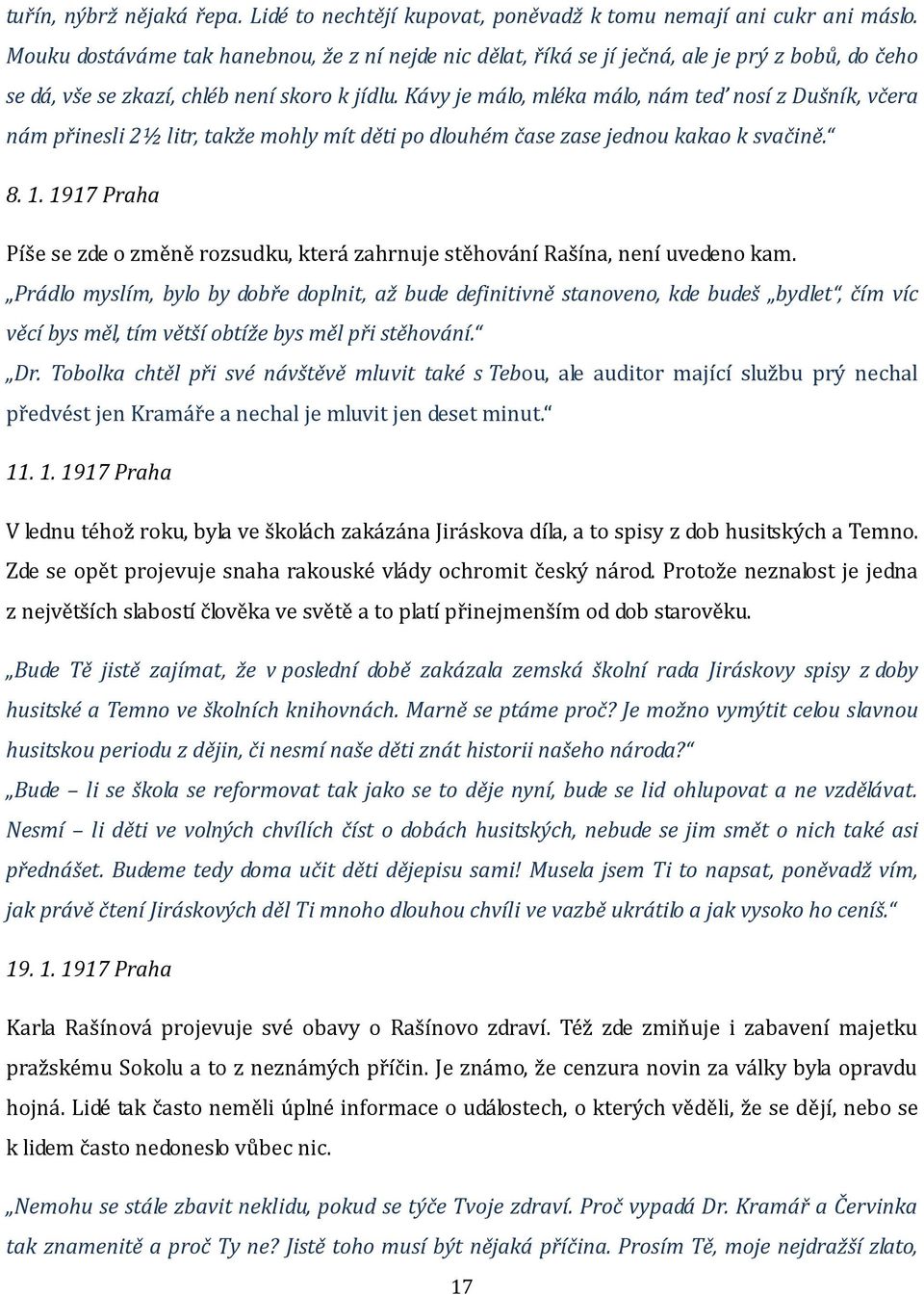 tuřín, nýbrž nějaká řepa. Lidé to nechtějí kupovat, poněvadž k tomu nemají ani cukr ani máslo. Mouku dostáváme tak hanebnou, že z ní nejde nic dělat, říká se jí ječná, ale je prý z bobů, do čeho se dá, vše se zkazí, chléb není skoro k jídlu. Kávy je málo, mléka málo, nám teď nosí z Dušník, včera nám přinesli 2½ litr, takže mohly mít děti po dlouhém čase zase jednou kakao k svačině.“

8. 1. 1917 Praha

Píše se zde o změně rozsudku, která zahrnuje stěhování Rašína, není uvedeno kam.
„Prádlo myslím, bylo by dobře doplnit, až bude definitivně stanoveno, kde budeš „bydlet“, čím víc věcí bys měl, tím větší obtíže bys měl při stěhování.“
„Dr. Tobolka chtěl při své návštěvě mluvit také s Tebou, ale auditor mající službu prý nechal předvést jen Kramáře a nechal je mluvit jen deset minut.“

11. 1. 1917 Praha

V lednu téhož roku, byla ve školách zakázána Jiráskova díla, a to spisy z dob husitských a Temno. Zde se opět projevuje snaha rakouské vlády ochromit český národ. Protože neznalost je jedna z největších slabostí člověka ve světě a to platí přinejmenším od dob starověku.

„Bude Tě jistě zajímat, že v poslední době zakázala zemská školní rada Jiráskovy spisy z doby husitské a Temno ve školních knihovnách. Marně se ptáme proč? Je možno vymýtit celou slavnou husitskou periodu z dějin, či nesmí naše děti znát historii našeho národa?“
„Bude – li se škola se reformovat tak jako se to děje nyní, bude se lid ohlupovat a ne vzdělávat. Nesmí – li děti ve volných chvílích číst o dobách husitských, nebude se jim smět o nich také asi přednášet. Budeme tedy doma učit děti dějepisu sami! Musela jsem Ti to napsat, poněvadž vím, jak právě čtení Jiráskových děl Ti mnoho dlouhou chvíli ve vazbě ukrátilo a jak vysoko ho ceníš.“

19. 1. 1917 Praha

Karla Rašínová projevuje své obavy o Rašínovo zdraví. Též zde zmiňuje i zabavení majetku pražskému Sokolu a to z neznámých příčin. Je známo, že cenzura novin za války byla opravdu hojná. Lidé tak často neměli úplné informace o událostech, o kterých věděli, že se dějí, nebo se k lidem často nedoneslo vůbec nic.

„Nemohu se stále zbavit neklidu, pokud se týče Tvoje zdraví. Proč vypadá Dr. Kramář a Červinka tak znamenitě a proč Ty ne? Jistě toho musí být nějaká příčina. Prosím Tě, moje nejdražší zlato,

17